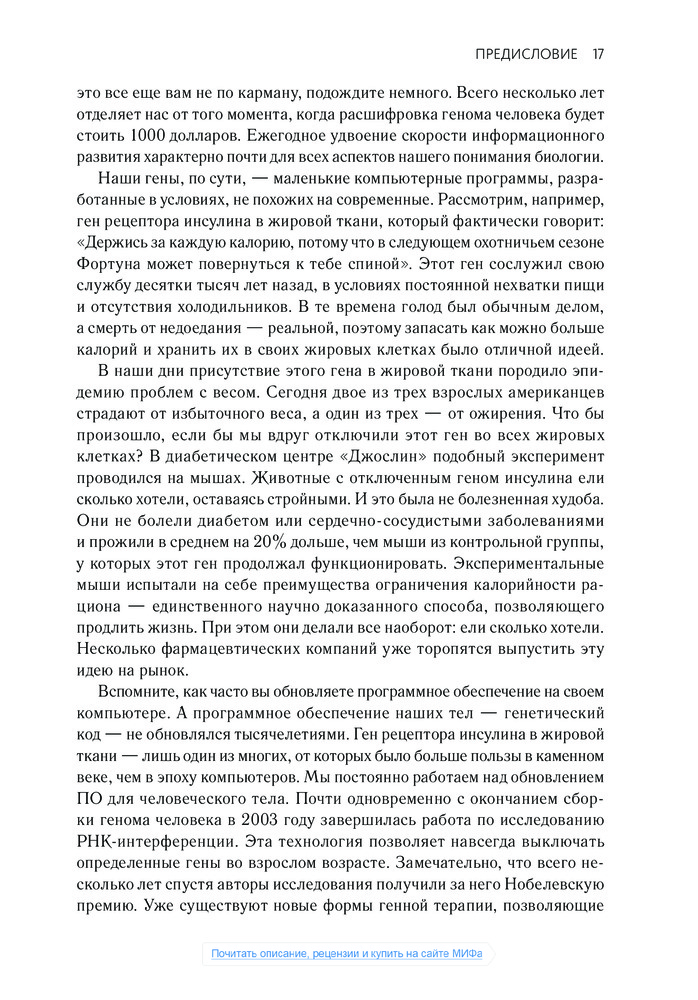 ПРЕДИСЛОВИЕ 17

это все еще вам не по карману, подождите немного. Всего несколько лет отделяет нас от того момента, когда расшифровка генома человека будет стоить 1000 долларов. Ежегодное удвоение скорости информационного развития характерно почти для всех аспектов нашего понимания биологии.

Наши гены, по сути, — маленькие компьютерные программы, разработанные в условиях, не похожих на современные. Рассмотрим, например, ген рецептора инсулина в жировой ткани, который фактически говорит: «Держись за каждую калорию, потому что в следующем охотничьем сезоне Фортуна может повернуться к тебе спиной». Этот ген сослужил свою службу десятки тысяч лет назад, в условиях постоянной нехватки пищи и отсутствия холодильников. В те времена голод был обычным делом, а смерть от недоедания — реальной, поэтому запасать как можно больше калорий и хранить их в своих жировых клетках было отличной идеей.

В наши дни присутствие этого гена в жировой ткани породило эпидемию проблем с весом. Сегодня двое из трех взрослых американцев страдают от избыточного веса, а один из трех — от ожирения. Что бы произошло, если бы мы вдруг отключили этот ген во всех жировых клетках? В диабетическом центре «Джослин» подобный эксперимент проводился на мышах. Животные с отключенным геном инсулина ели сколько хотели, оставаясь стройными. И это была не болезненная худоба. Они не болели диабетом или сердечно-сосудистыми заболеваниями и прожили в среднем на 20% дольше, чем мыши из контрольной группы, у которых этот ген продолжал функционировать. Экспериментальные мыши испытали на себе преимущества ограничения калорийности рациона — единственного научно доказанного способа, позволяющего продлить жизнь. При этом они делали все наоборот: ели сколько хотели. Несколько фармацевтических компаний уже торопятся выпустить эту идею на рынок.

Вспомните, как часто вы обновляете программное обеспечение на своем компьютере. А программное обеспечение наших тел — генетический код — не обновлялся тысячелетиями. Ген рецептора инсулина в жировой ткани — лишь один из многих, от которых было больше пользы в каменном веке, чем в эпоху компьютеров. Мы постоянно работаем над обновлением ПО для человеческого тела. Почти одновременно с окончанием сборки генома человека в 2003 году завершилась работа по исследованию РНК-интерференции. Эта технология позволяет навсегда выключать определенные гены во взрослом возрасте. Замечательно, что всего несколько лет спустя авторы исследования получили за него Нобелевскую премию. Уже существуют новые формы генной терапии, позволяющие

Почитать описание, рецензии и купить на сайте МИФа